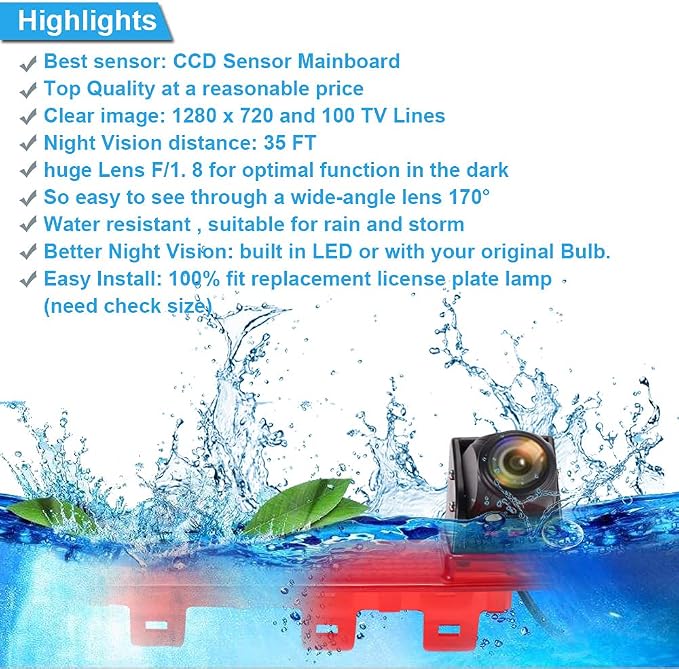 Highlights

✓ Best sensor: CCD Sensor Mainboard
✓ Top Quality at a reasonable price
✓ Clear image: 1280 x 720 and 100 TV Lines
✓ Night Vision distance: 35 FT
✓ huge Lens F/1. 8 for optimal function in the dark
✓ So easy to see through a wide-angle lens 170°
✓ Water resistant , suitable for rain and storm
✓ Better Night Vision: built in LED or with your original Bulb.
✓ Easy Install: 100% fit replacement license plate lamp (need check size)